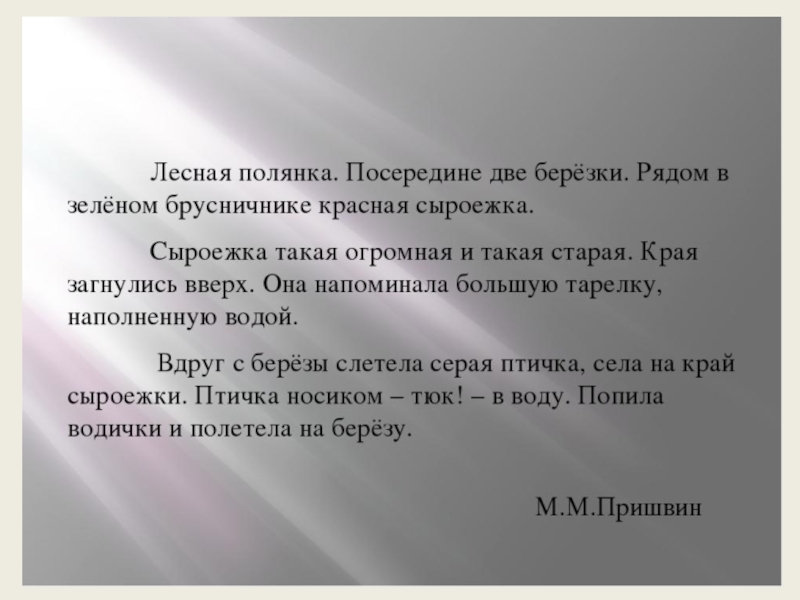 Лесная полянка. Посередине две берёзки. Рядом в зелёном брусничнике красная сыроежка.

Сыроежка такая огромная и такая старая. Края загнулись вверх. Она напоминала большую тарелку, наполненную водой.

Вдруг с берёзы слетела серая птичка, села на край сыроежки. Птичка носиком – тюк! – в воду. Попила водички и полетела на берёзу.

М.М.Пришвин